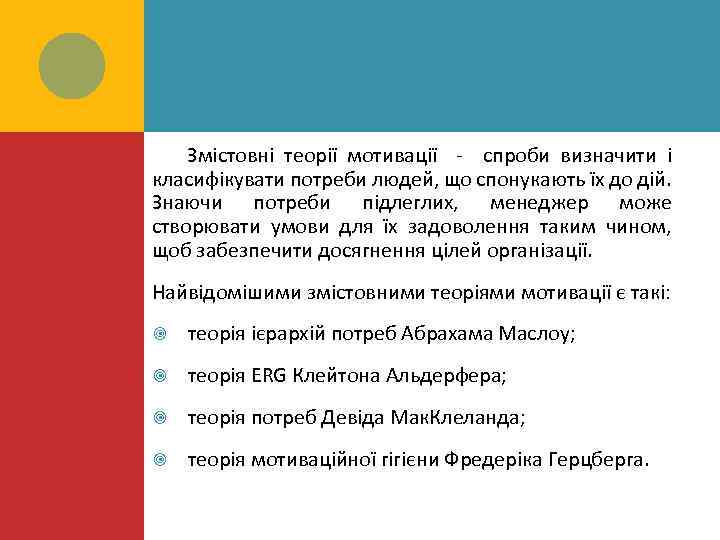 Змістовні теорії мотивації - спроби визначити і класифікувати потреби людей, що спонукають їх до дій. Знаючи потреби підлеглих, менеджер може створювати умови для їх задоволення таким чином, щоб забезпечити досягнення цілей організації.

Найвідомішими змістовними теоріями мотивації є такі:

теорія ієрархій потреб Абрахама Маслоу;

теорія ERG Клейтона Альдерфера;

теорія потреб Девіда МакКлеланда;

теорія мотиваційної гігієни Фредеріка Герцберга.